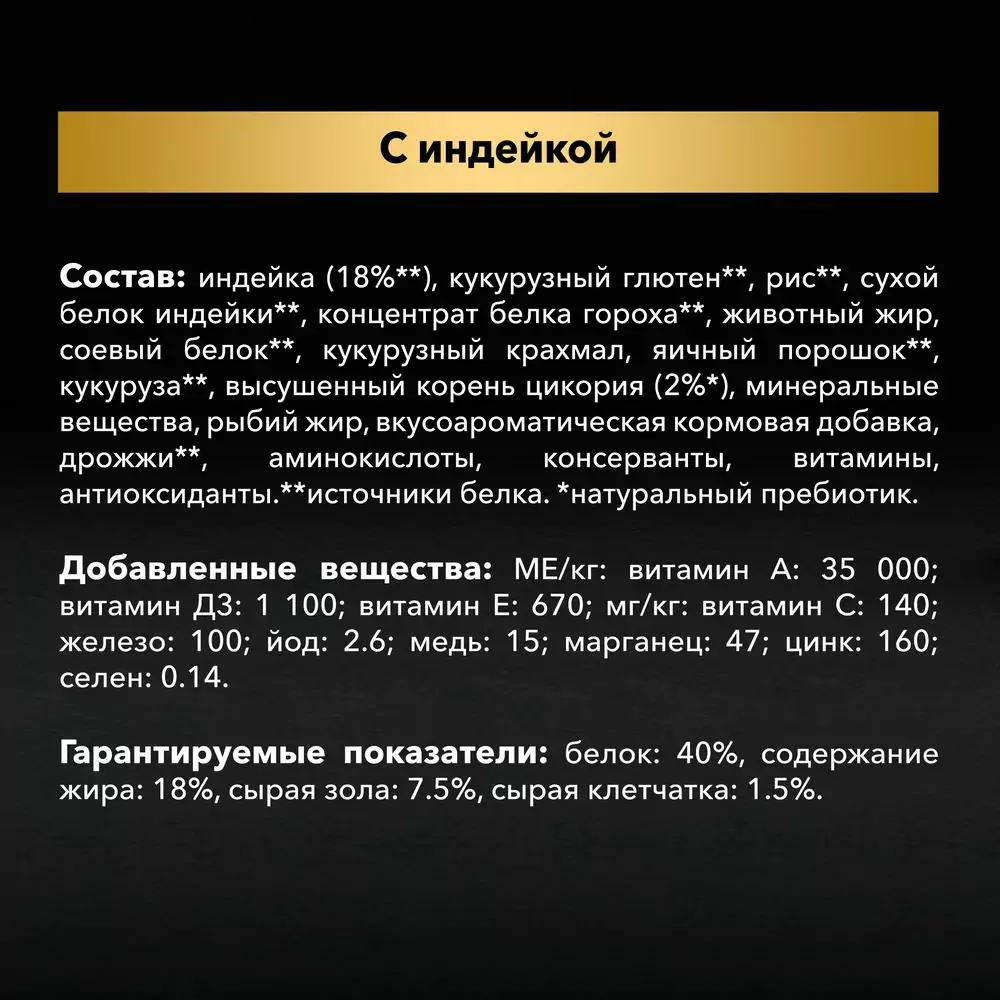 С индейкой

Состав: индейка (18%**), кукурузный глютен**, рис**, сухой белок индейки**, концентрат белка гороха**, животный жир, соевый белок**, кукурузный крахмал, яичный порошок**, кукуруза**, высушенный корень цикория (2%*), минеральные вещества, рыбий жир, вкусоароматическая кормовая добавка, дрожжи**, аминокислоты, консерванты, витамины, антиоксиданты.**источники белка. *натуральный пребиотик.

Добавленные вещества: МЕ/кг: витамин А: 35 000; витамин Д3: 1 100; витамин Е: 670; мг/кг: витамин С: 140; железо: 100; йод: 2.6; медь: 15; марганец: 47; цинк: 160; селен: 0.14.

Гарантируемые показатели: белок: 40%, содержание жира: 18%, сырая зола: 7.5%, сырая клетчатка: 1.5%.